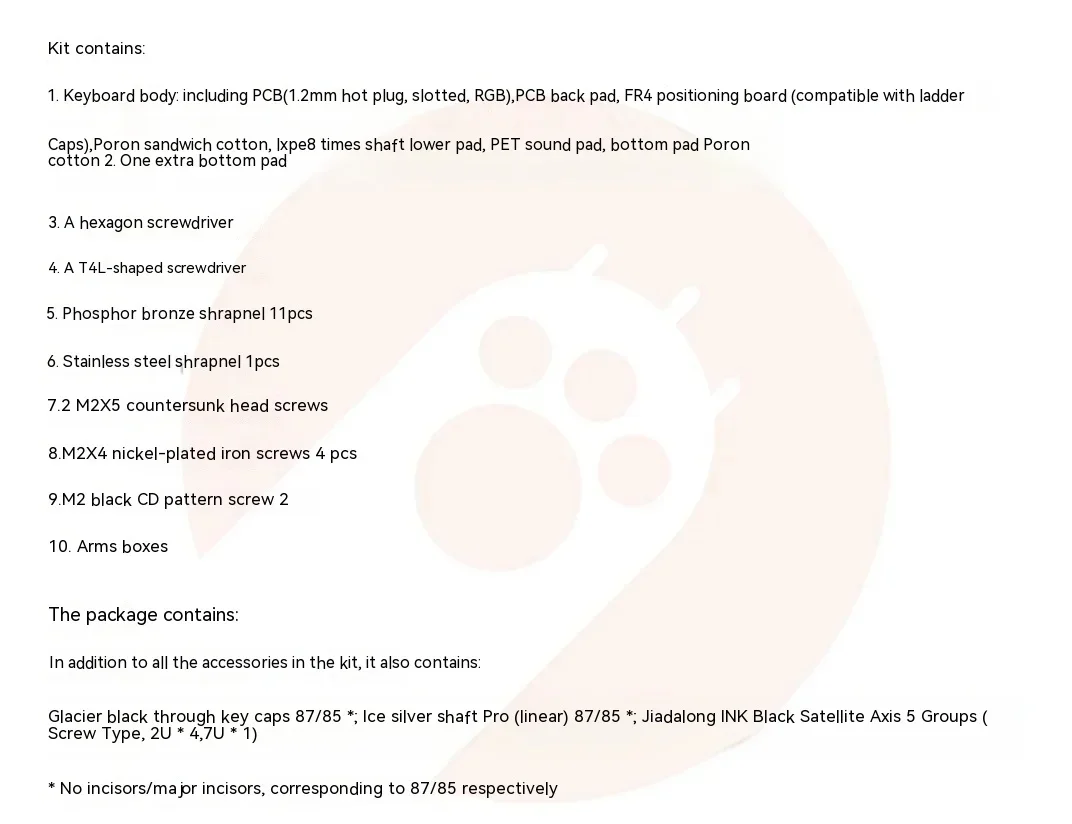 Kit contains:

1. Keyboard body: including PCB(1.2mm hot plug, slotted, RGB),PCB back pad, FR4 positioning board (compatible with ladder

Caps),Poron sandwich cotton, Ixpe8 times shaft lower pad, PET sound pad, bottom pad Poron cotton 2. One extra bottom pad

3. A hexagon screwdriver

4. A T4L-shaped screwdriver

5. Phosphor bronze shrapnel 11pcs

6. Stainless steel shrapnel 1pcs

7.2 M2X5 countersunk head screws

8.M2X4 nickel-plated iron screws 4 pcs

9.M2 black CD pattern screw 2

10. Arms boxes

The package contains:

In addition to all the accessories in the kit, it also contains:

Glacier black through key caps 87/85 *; Ice silver shaft Pro (linear) 87/85 *; Jiadalong INK Black Satellite Axis 5 Groups ( Screw Type, 2U * 4,7U * 1)

* No incisors/major incisors, corresponding to 87/85 respectively